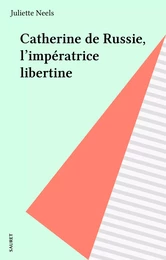 Juliette Neels

Catherine de Russie, l'impératrice libertine

SAURET